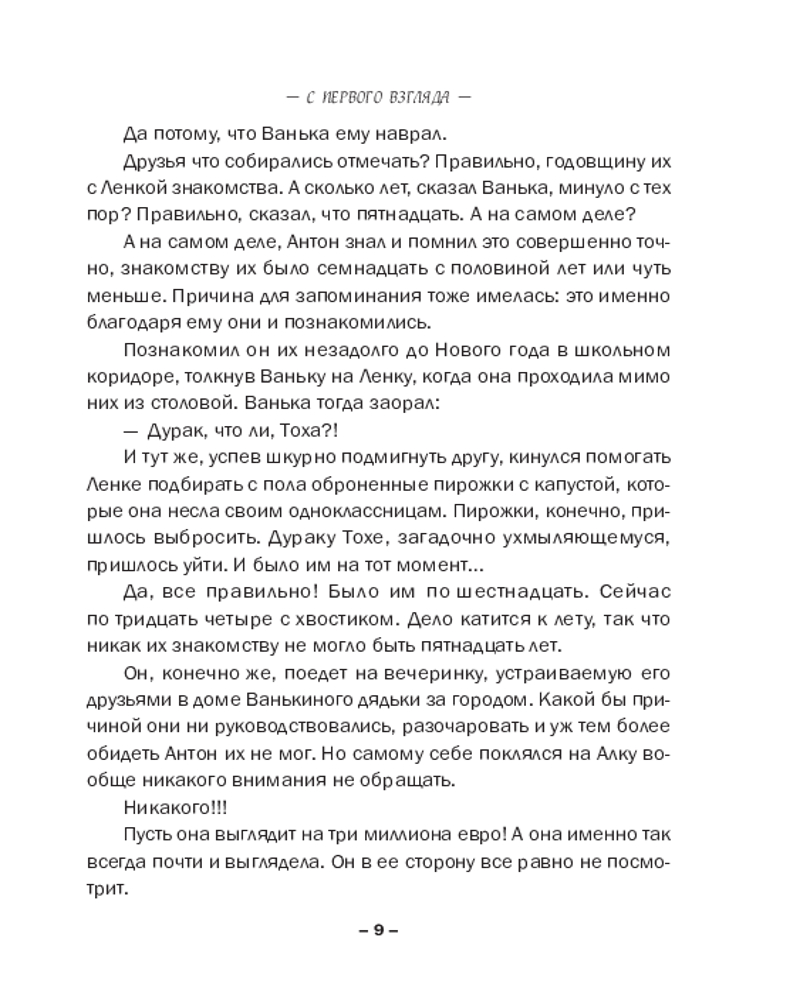 — С ПЕРВОГО ВЗГЛЯДА —

Да потому, что Ванька ему наврал.

Друзья что собирались отмечать? Правильно, годовщину их с Ленкой знакомства. А сколько лет, сказал Ванька, минуло с тех пор? Правильно, сказал, что пятнадцать. А на самом деле?

А на самом деле, Антон знал и помнил это совершенно точно, знакомству их было семнадцать с половиной лет или чуть меньше. Причина для запоминания тоже имелась: это именно благодаря ему они и познакомились.

Познакомил он их незадолго до Нового года в школьном коридоре, толкнув Ваньку на Ленку, когда она проходила мимо них из столовой. Ванька тогда заорал:

— Дурак, что ли, Тоха?!

И тут же, успев шкурно подмигнуть другу, кинулся помогать Ленке подбирать с пола оброненные пирожки с капустой, которые она несла своим одноклассницам. Пирожки, конечно, пришлось выбросить. Дураку Тохе, загадочно ухмыляющемуся, пришлось уйти. И было им на тот момент...

Да, все правильно! Было им по шестнадцать. Сейчас по тридцать четыре с хвостиком. Дело катится к лету, так что никак их знакомству не могло быть пятнадцать лет.

Он, конечно же, поедет на вечеринку, устраиваемую его друзьями в доме Ванькиного дядьки за городом. Какой бы причиной они ни руководствовались, разочаровать и уж тем более обидеть Антон их не мог. Но самому себе поклялся на Алку вообще никакого внимания не обращать.

Никакого!!!

Пусть она выглядит на три миллиона евро! А она именно так всегда почти и выглядела. Он в ее сторону все равно не посмотрит.

– 9 –